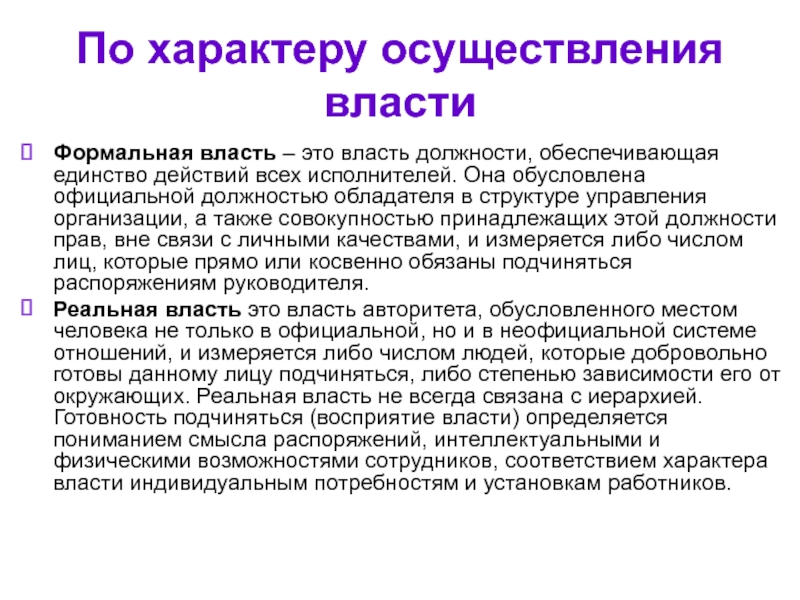 По характеру осуществления власти

Формальная власть – это власть должности, обеспечивающая единство действий всех исполнителей. Она обусловлена официальной должностью обладателя в структуре управления организации, а также совокупностью принадлежащих этой должности прав, вне связи с личными качествами, и измеряется либо числом лиц, которые прямо или косвенно обязаны подчиняться распоряжениям руководителя.

Реальная власть это власть авторитета, обусловленного местом человека не только в официальной, но и в неофициальной системе отношений, и измеряется либо числом людей, которые добровольно готовы данному лицу подчиняться, либо степенью зависимости его от окружающих. Реальная власть не всегда связана с иерархией. Готовность подчиняться (восприятие власти) определяется пониманием смысла распоряжений, интеллектуальными и физическими возможностями сотрудников, соответствием характера власти индивидуальным потребностям и установкам работников.